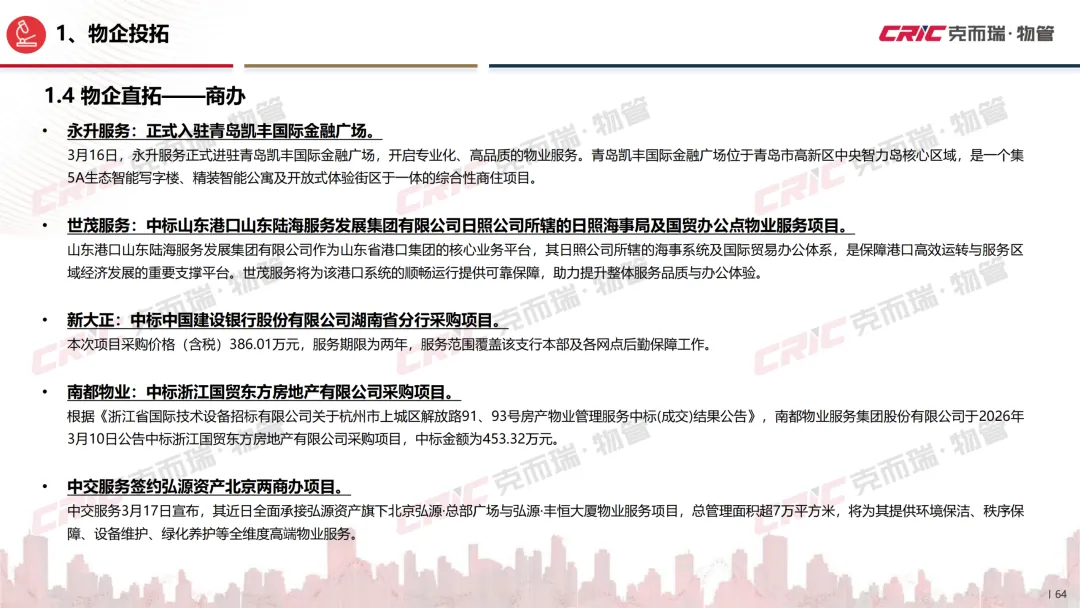 1、物企投拓

CRIC克而瑞·物管

1.4 物企直拓——商办

• 永升服务：正式入驻青岛凯丰国际金融广场。
3月16日，永升服务正式进驻青岛凯丰国际金融广场，开启专业化、高品质的物业服务。青岛凯丰国际金融广场位于青岛市高新区中央智力岛核心区域，是一个集5A生态智能写字楼、精装智能公寓及开放式体验街区于一体的综合性商住项目。

• 世茂服务：中标山东港口山东陆海服务发展集团有限公司日照公司所辖的日照海事局及国贸办公点物业服务项目。
山东港口山东陆海服务发展集团有限公司作为山东省港口集团的核心业务平台，其日照公司所辖的海事系统及国际贸易办公体系，是保障港口高效运转与服务区域经济发展的重要支撑平台。世茂服务将为该港口系统的顺畅运行提供可靠保障，助力提升整体服务品质与办公体验。

• 新大正：中标中国建设银行股份有限公司湖南省分行采购项目。
本次项目采购价格（含税）386.01万元，服务期限为两年，服务范围覆盖该支行本部及各网点后勤保障工作。

• 南都物业：中标浙江国贸东方房地产有限公司采购项目。
根据《浙江省国际技术设备招标有限公司关于杭州市上城区解放路91、93号房产物业管理服务中标(成交)结果公告》，南都物业服务集团股份有限公司于2026年3月10日公告中标浙江国贸东方房地产有限公司采购项目，中标金额为453.32万元。

• 中交服务签约弘源资产北京两商办项目。
中交服务3月17日宣布，其近日全面承接弘源资产旗下北京弘源·总部广场与弘源·丰恒大厦物业服务项目，总管理面积超7万平方米，将为其提供环境保洁、秩序保障、设备维护、绿化养护等全维度高端物业服务。

| 64

CRIC克而瑞·物管